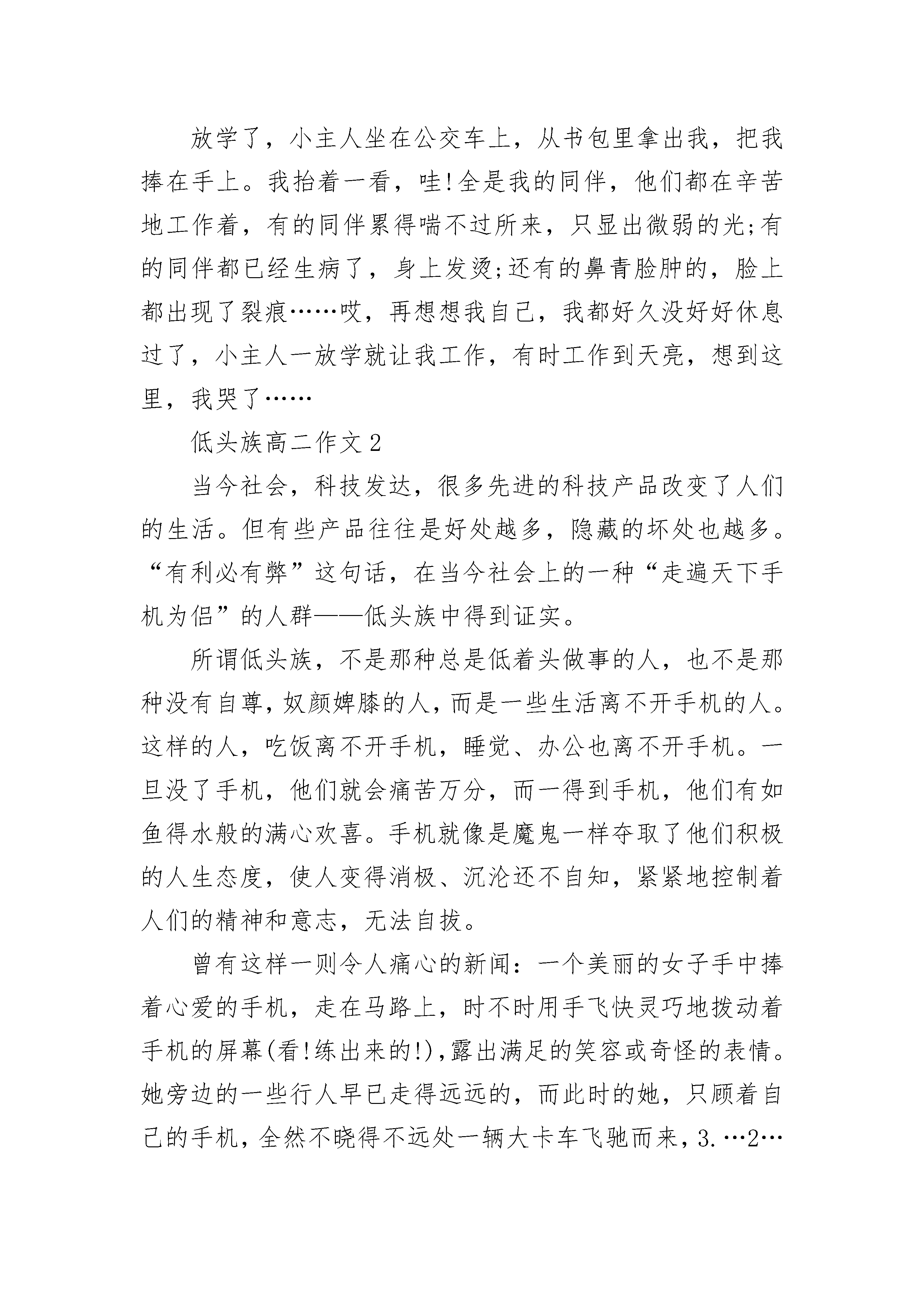 放学了，小主人坐在公交车上，从书包里拿出我，把我捧在手上。我抬着一看，哇!全是我的同伴，他们都在辛苦地工作着，有的同伴累得喘不过所来，只显出微弱的光;有的同伴都已经生病了，身上发烫;还有的鼻青脸肿的，脸上都出现了裂痕……哎，再想想我自己，我都好久没好好休息过了，小主人一放学就让我工作，有时工作到天亮，想到这里，我哭了……

低头族高二作文2

当今社会，科技发达，很多先进的科技产品改变了人们的生活。但有些产品往往是好处越多，隐藏的坏处也越多。“有利必有弊”这句话，在当今社会上的一种“走遍天下手机为侣”的人群——低头族中得到证实。

所谓低头族，不是那种总是低着头做事的人，也不是那种没有自尊，奴颜婢膝的人，而是一些生活离不开手机的人。这样的人，吃饭离不开手机，睡觉、办公也离不开手机。一旦没了手机，他们就会痛苦万分，而一得到手机，他们有如鱼得水般的满心欢喜。手机就像是魔鬼一样夺取了他们积极的人生态度，使人变得消极、沉沦还不自知，紧紧地控制着人们的精神和意志，无法自拔。

曾有这样一则令人痛心的新闻：一个美丽的女子手中捧着心爱的手机，走在马路上，时不时用手飞快灵巧地拨动着手机的屏幕(看!练出来的!),露出满足的笑容或奇怪的表情。她旁边的一些行人早已走得远远的，而此时的她，只顾着自己的手机，全然不晓得不远处一辆大卡车飞驰而来，3.…2…